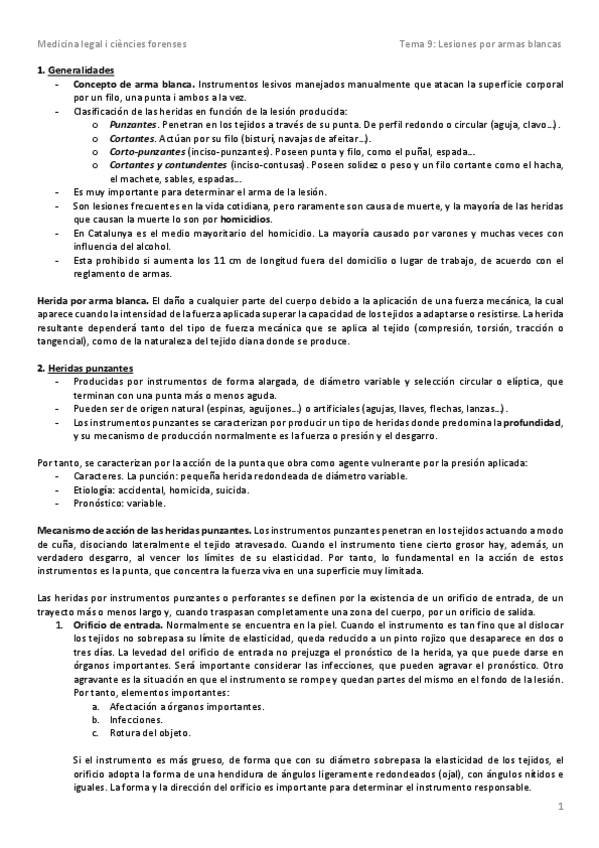 Medicina legal i ciències forenses

Tema 9: Lesiones por armas blancas

1. Generalidades
- Concepto de arma blanca. Instrumentos lesivos manejados manualmente que atacan la superficie corporal por un filo, una punta i ambos a la vez.
- Clasificación de las heridas en función de la lesión producida:
  o Punzantes. Penetran en los tejidos a través de su punta. De perfil redondo o circular (aguja, clavo…).
  o Cortantes. Actúan por su filo (bisturí, navajas de afeitar…).
  o Corto-punzantes (inciso-punzantes). Poseen punta y filo, como el puñal, espada…
  o Cortantes y contundentes (inciso-contusas). Poseen solidez o peso y un filo cortante como el hacha, el machete, sables, espadas…
- Es muy importante para determinar el arma de la lesión.
- Son lesiones frecuentes en la vida cotidiana, pero raramente son causa de muerte, y la mayoría de las heridas que causan la muerte lo son por homicidios.
- En Catalunya es el medio mayoritario del homicidio. La mayoría causado por varones y muchas veces con influencia del alcohol.
- Esta prohibido si aumenta los 11 cm de longitud fuera del domicilio o lugar de trabajo, de acuerdo con el reglamento de armas.

Herida por arma blanca. El daño a cualquier parte del cuerpo debido a la aplicación de una fuerza mecánica, la cual aparece cuando la intensidad de la fuerza aplicada superar la capacidad de los tejidos a adaptarse o resistirse. La herida resultante dependerá tanto del tipo de fuerza mecánica que se aplica al tejido (compresión, torsión, tracción o tangencial), como de la naturaleza del tejido diana donde se produce.

2. Heridas punzantes
- Producidas por instrumentos de forma alargada, de diámetro variable y selección circular o elíptica, que terminan con una punta más o menos aguda.
- Pueden ser de origen natural (espinas, aguijones…) o artificiales (agujas, llaves, flechas, lanzas…).
- Los instrumentos punzantes se caracterizan por producir un tipo de heridas donde predomina la profundidad, y su mecanismo de producción normalmente es la fuerza o presión y el desgarro.

Por tanto, se caracterizan por la acción de la punta que obra como agente vulnerante por la presión aplicada:
- Caracteres. La punción: pequeña herida redondeada de diámetro variable.
- Etiología: accidental, homicida, suicida.
- Pronóstico: variable.

Mecanismo de acción de las heridas punzantes. Los instrumentos punzantes penetran en los tejidos actuando a modo de cuña, disociando lateralmente el tejido atravesado. Cuando el instrumento tiene cierto grosor hay, además, un verdadero desgarro, al vencer los límites de su elasticidad. Por tanto, lo fundamental en la acción de estos instrumentos es la punta, que concentra la fuerza viva en una superficie muy limitada.

Las heridas por instrumentos punzantes o perforantes se definen por la existencia de un orificio de entrada, de un trayecto más o menos largo y, cuando traspasan completamente una zona del cuerpo, por un orificio de salida.
1. Orificio de entrada. Normalmente se encuentra en la piel. Cuando el instrumento es tan fino que al dislocar los tejidos no sobrepasa su límite de elasticidad, queda reducido a un pinto rojizo que desaparece en dos o tres días. La levedad del orificio de entrada no prejuzga el pronóstico de la herida, ya que puede darse en órganos importantes. Será importante considerar las infecciones, que pueden agravar el pronóstico. Otro agravante es la situación en que el instrumento se rompe y quedan partes del mismo en el fondo de la lesión. Por tanto, elementos importantes:
  a. Afectación a órganos importantes.
  b. Infecciones.
  c. Rotura del objeto.

Si el instrumento es más grueso, de forma que con su diámetro sobrepasa la elasticidad de los tejidos, el orificio adopta la forma de una hendidura de ángulos ligeramente redondeados (ojal), con ángulos nítidos e iguales. La forma y la dirección del orificio es importante para determinar el instrumento responsable.

1